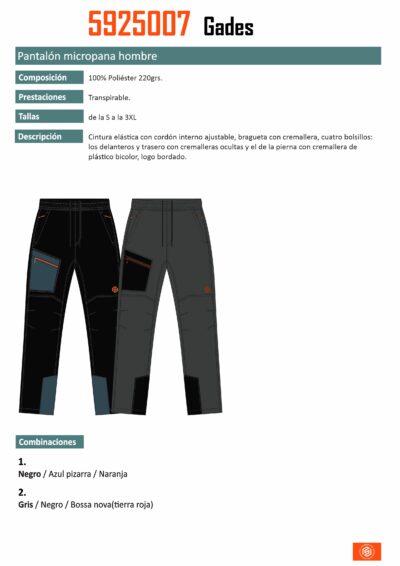 5925007 Gades

Pantalón micropana hombre

Composición
100% Poliéster 220grs.

Prestaciones
Transpirable.

Tallas
de la S a la 3XL

Descripción
Cintura elástica con cordón interno ajustable, bragueta con cremallera, cuatro bolsillos: los delanteros y trasero con cremalleras ocultas y el de la pierna con cremallera de plástico bicolor, logo bordado.

Combinaciones

1.
Negro / Azul pizarra / Naranja

2.
Gris / Negro / Bossa nova(tierra roja)